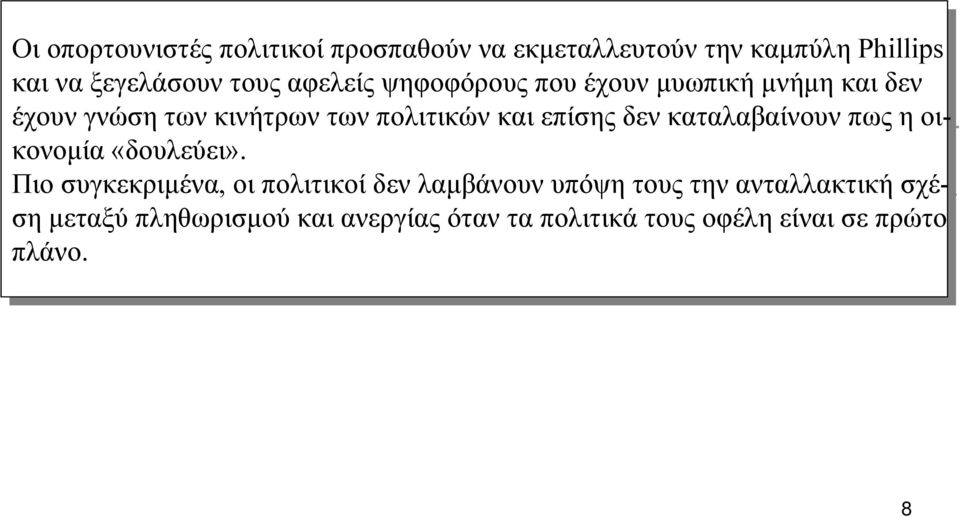 Οι οπορτουνιστές πολιτικοί προσπαθούν να εκμεταλλευτούν την καμπύλη Phillips και να ξεγελάσουν τους αφελείς ψηφοφόρους που έχουν μυωπική μνήμη και δεν έχουν γνώση των κινήτρων των πολιτικών και επίσης δεν καταλαβαίνουν πως η οικονομία «δουλεύει».

Πιο συγκεκριμένα, οι πολιτικοί δεν λαμβάνουν υπόψη τους την ανταλλακτική σχέση μεταξύ πληθωρισμού και ανεργίας όταν τα πολιτικά τους οφέλη είναι σε πρώτο πλάνο.

8